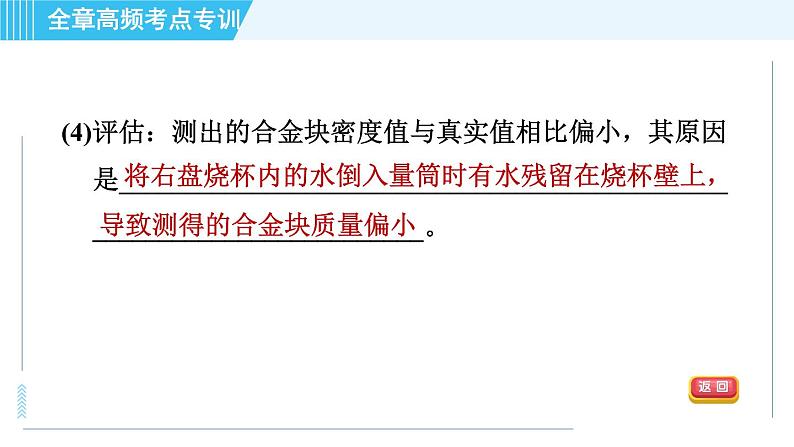 全章高频考点专训

(4)评估：测出的合金块密度值与真实值相比偏小，其原因是将右盘烧杯内的水倒入量筒时有水残留在烧杯壁上，导致测得的合金块质量偏小。

返回